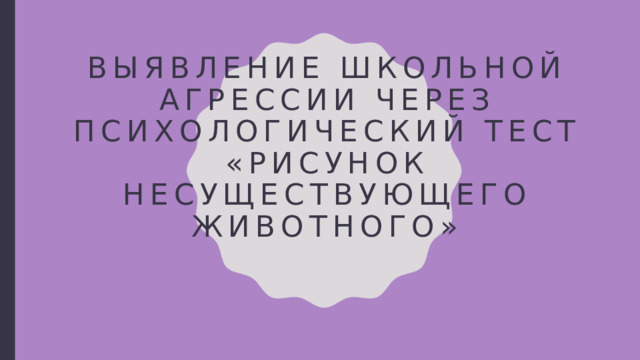 ВЫЯВЛЕНИЕ ШКОЛЬНОЙ АГРЕССИИ ЧЕРЕЗ ПСИХОЛОГИЧЕСКИЙ ТЕСТ «РИСУНОК НЕСУЩЕСТВУЮЩЕГО ЖИВОТНОГО»